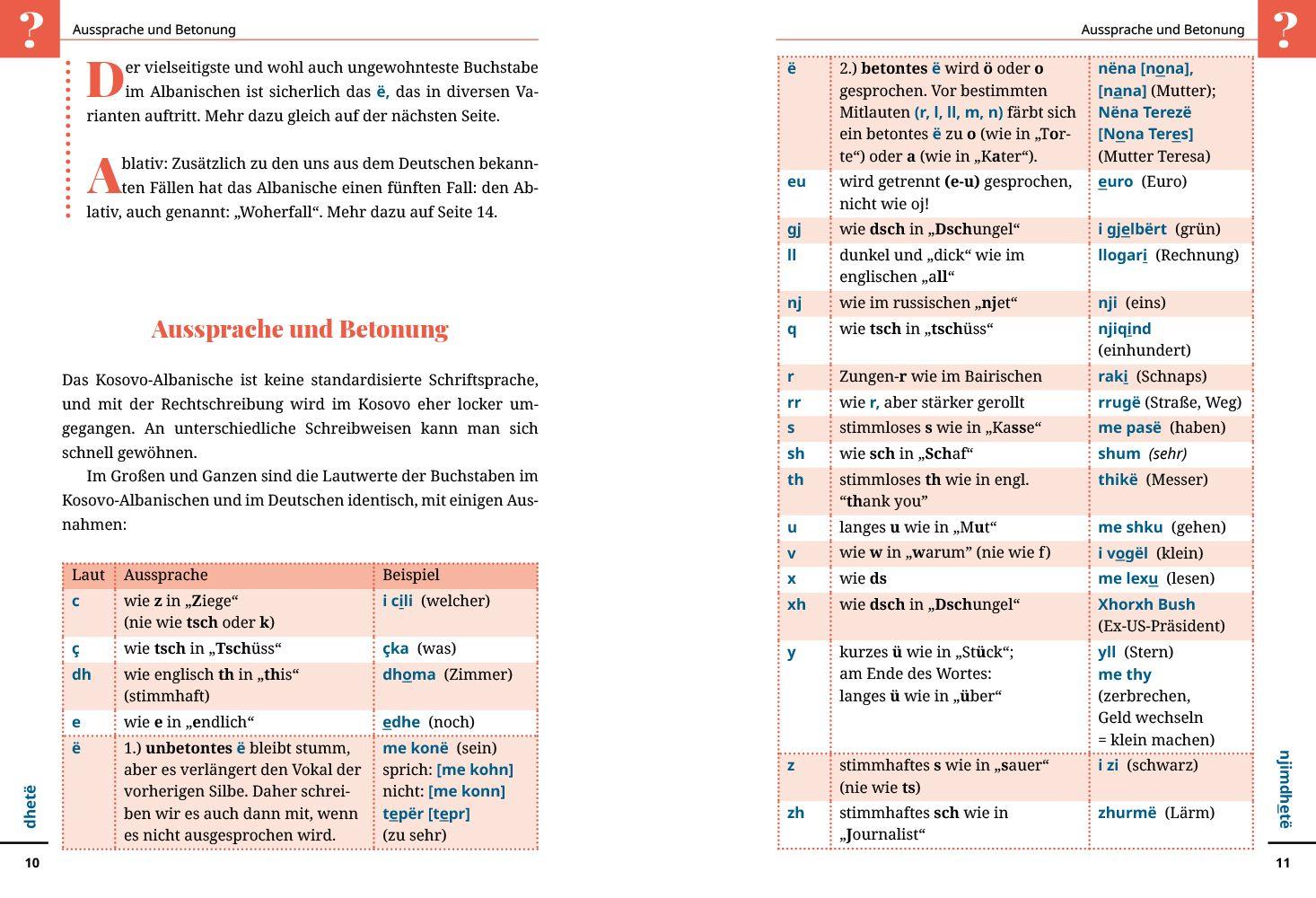 ?

Aussprache und Betonung

Der vielseitigste und wohl auch ungewohnteste Buchstabe im Albanischen ist sicherlich das ë, das in diversen Varianten auftritt. Mehr dazu gleich auf der nächsten Seite.

Ablativ: Zusätzlich zu den uns aus dem Deutschen bekannten Fällen hat das Albanische einen fünften Fall: den Ablativ, auch genannt: „Woherfall“. Mehr dazu auf Seite 14.

Aussprache und Betonung

Das Kosovo-Albanische ist keine standardisierte Schriftsprache, und mit der Rechtschreibung wird im Kosovo eher locker umgegangen. An unterschiedliche Schreibweisen kann man sich schnell gewöhnen.

Im Großen und Ganzen sind die Lautwerte der Buchstaben im Kosovo-Albanischen und im Deutschen identisch, mit einigen Ausnahmen:

| Laut | Aussprache | Beispiel |
|---|---|---|
| c | wie z in „Ziege“ (nie wie tsch oder k) | i cili (welcher) |
| ç | wie tsch in „Tschüss“ | çka (was) |
| dh | wie englisch th in „this“ (stimmhaft) | dhoma (Zimmer) |
| e | wie e in „endlich“ | edhe (noch) |
| ë | 1.) unbetontes ë bleibt stumm, aber es verlängert den Vokal der vorherigen Silbe. Daher schreiben wir es auch dann mit, wenn es nicht ausgesprochen wird. | me konë (sein) sprich: [me kohn] nicht: [me konn] tepër [tepr] (zu sehr) |

dhetë

10

Aussprache und Betonung

?

| ë | 2.) betontes ë wird ö oder o gesprochen. Vor bestimmten Mitlauten (r, l, ll, m, n) färbt sich ein betontes ë zu o (wie in „Torte“) oder a (wie in „Kater“). | nëna [nona], [nana] (Mutter); Nëna Terezë [Nona Teres] (Mutter Teresa) |
|---|---|---|
| eu | wird getrennt (e-u) gesprochen, nicht wie oj! | euro (Euro) |
| gj | wie dsch in „Dschungel“ | i gjelbërt (grün) |
| ll | dunkel und „dick“ wie im englischen „all“ | llogari (Rechnung) |
| nj | wie im russischen „njet“ | nji (eins) |
| q | wie tsch in „tschüss“ | njiqind (einhundert) |
| r | Zungen-r wie im Bairischen | raki (Schnaps) |
| rr | wie r, aber stärker gerollt | rrugë (Straße, Weg) |
| s | stimmloses s wie in „Kasse“ | me pasë (haben) |
| sh | wie sch in „Schaf“ | shum (sehr) |
| th | stimmloses th wie in engl. “thank you” | thikë (Messer) |
| u | langes u wie in „Mut“ | me shku (gehen) |
| v | wie w in „warum“ (nie wie f) | i vogël (klein) |
| x | wie ds | me lexu (lesen) |
| xh | wie dsch in „Dschungel“ | Xhorxh Bush (Ex-US-Präsident) |
| y | kurzes ü wie in „Stück“; am Ende des Wortes: langes ü wie in „über“ | yll (Stern) me thy (zerbrechen, Geld wechseln = klein machen) |
| z | stimmhaftes s wie in „sauer“ (nie wie ts) | i zi (schwarz) |
| zh | stimmhaftes sch wie in „Journalist“ | zhurmë (Lärm) |

njimdhetë

11